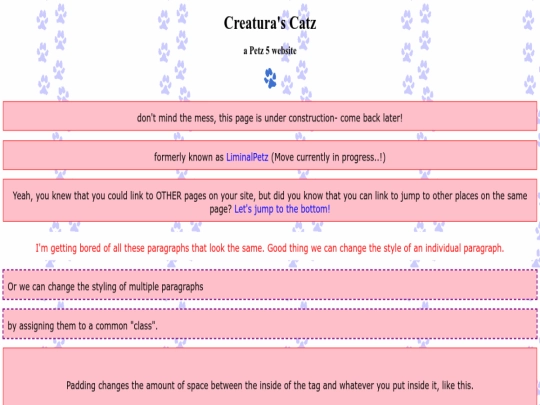 Creatura's Catz

a Petz 5 website

don't mind the mess, this page is under construction- come back later!

formerly known as LiminalPetz (Move currently in progress..!)

Yeah, you knew that you could link to OTHER pages on your site, but did you know that you can link to jump to other places on the same page? Let's jump to the bottom!

I'm getting bored of all these paragraphs that look the same. Good thing we can change the style of an individual paragraph.

Or we can change the styling of multiple paragraphs

by assigning them to a common "class".

Padding changes the amount of space between the inside of the tag and whatever you put inside it, like this.